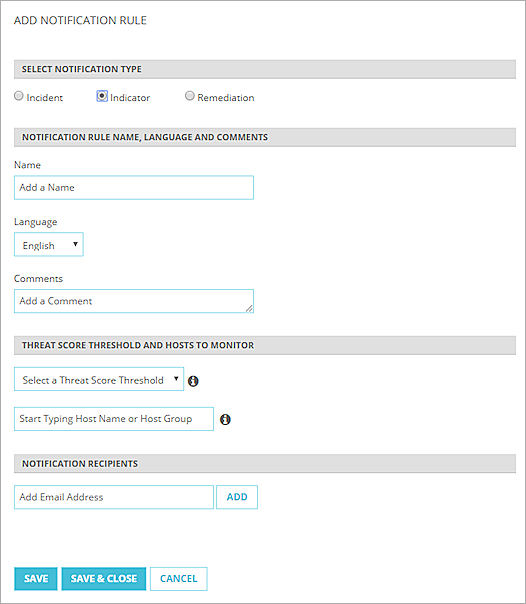 ADD NOTIFICATION RULE

SELECT NOTIFICATION TYPE

Incident Indicator Remediation

NOTIFICATION RULE NAME, LANGUAGE AND COMMENTS

Name

Add a Name

Language

English

Comments

Add a Comment

THREAT SCORE THRESHOLD AND HOSTS TO MONITOR

Select a Threat Score Threshold

Start Typing Host Name or Host Group

NOTIFICATION RECIPIENTS

Add Email Address

ADD

SAVE SAVE & CLOSE CANCEL